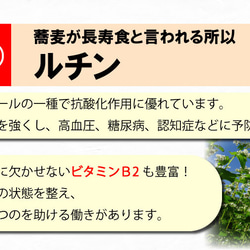 蕎麦が長寿食と言われる所以
ルチン

ールの一種で抗酸化作用に優れています。
を強くし、高血圧、糖尿病、認知症などに予防

に欠かせないビタミンB2も豊富！
の状態を整え、
つのを助ける働きがあります。